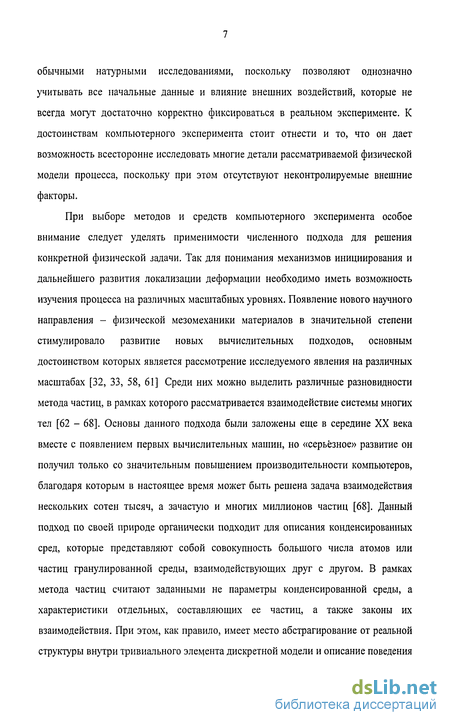 7

обычными натурными исследованиями, поскольку позволяют однозначно учитывать все начальные данные и влияние внешних воздействий, которые не всегда могут достаточно корректно фиксироваться в реальном эксперименте. К достоинствам компьютерного эксперимента стоит отнести и то, что он дает возможность всесторонне исследовать многие детали рассматриваемой физической модели процесса, поскольку при этом отсутствуют неконтролируемые внешние факторы.

При выборе методов и средств компьютерного эксперимента особое внимание следует уделять применимости численного подхода для решения конкретной физической задачи. Так для понимания механизмов инициирования и дальнейшего развития локализации деформации необходимо иметь возможность изучения процесса на различных масштабных уровнях. Появление нового научного направления – физической мезомеханики материалов в значительной степени стимулировало развитие новых вычислительных подходов, основным достоинством которых является рассмотрение исследуемого явления на различных масштабах [32, 33, 58, 61] Среди них можно выделить различные разновидности метода частиц, в рамках которого рассматривается взаимодействие системы многих тел [62 – 68]. Основы данного подхода были заложены еще в середине XX века вместе с появлением первых вычислительных машин, но «серьёзное» развитие он получил только со значительным повышением производительности компьютеров, благодаря которым в настоящее время может быть решена задача взаимодействия нескольких сотен тысяч, а зачастую и многих миллионов частиц [68]. Данный подход по своей природе органически подходит для описания конденсированных сред, которые представляют собой совокупность большого числа атомов или частиц гранулированной среды, взаимодействующих друг с другом. В рамках метода частиц считают заданными не параметры конденсированной среды, а характеристики отдельных, составляющих ее частиц, а также законы их взаимодействия. При этом, как правило, имеет место абстрагирование от реальной структуры внутри тривиального элемента дискретной модели и описание поведения

dsLib.net
библиотека диссертаций